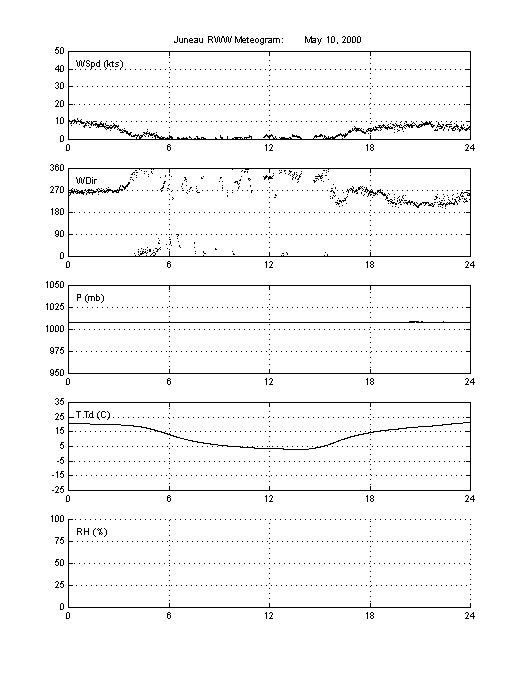 Juneau RWW Meteogram: May 10, 2000

50
40
30
20
10
0
WSpd (kts)
0 6 12 18 24

360
270
180
90
0
WDir
0 6 12 18 24

1050
1025
1000
975
950
P (mb)
0 6 12 18 24

35
25
15
5
-5
-15
-25
T,Td (C)
0 6 12 18 24

100
75
50
25
0
RH (%)
0 6 12 18 24